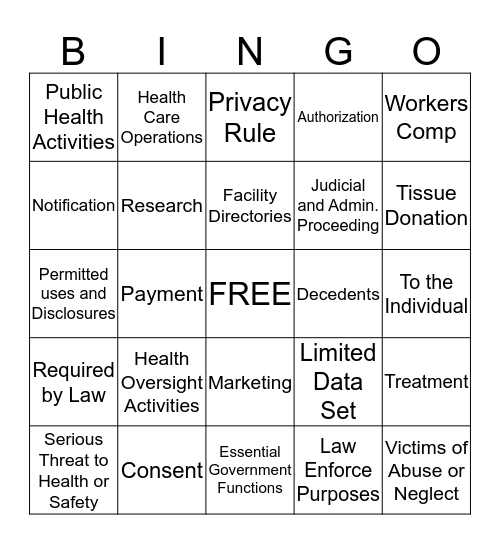 | B | I | N | G | O |
|---|---|---|---|---|
| Public Health Activities | Health Care Operations | Privacy Rule | Authorization | Workers Comp |
| Notification | Research | Facility Directories | Judicial and Admin. Proceeding | Tissue Donation |
| Permitted uses and Disclosures | Payment | FREE | Decedents | To the Individual |
| Required by Law | Health Oversight Activities | Marketing | Limited Data Set | Treatment |
| Serious Threat to Health or Safety | Consent | Essential Government Functions | Law Enforce Purposes | Victims of Abuse or Neglect |